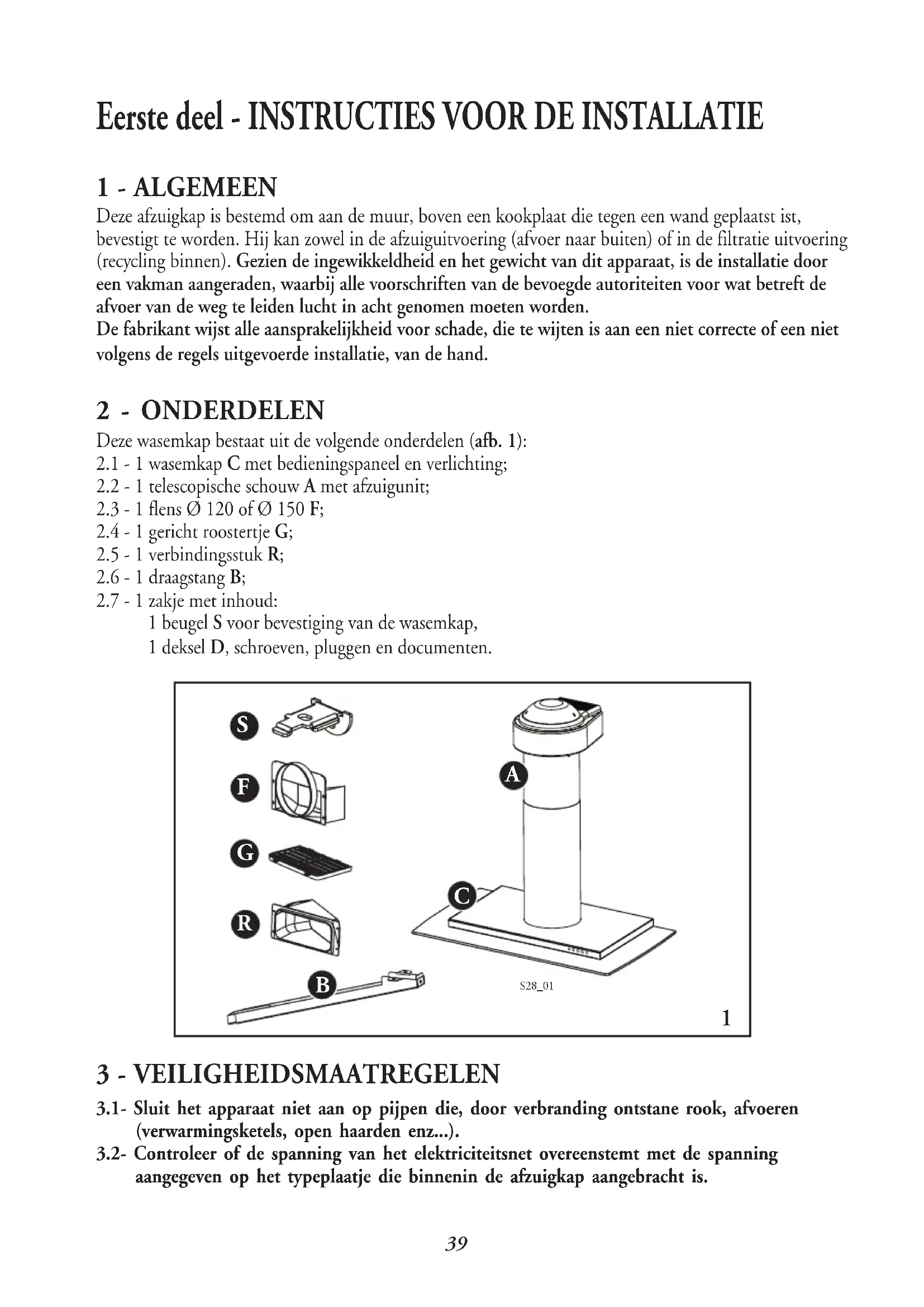 Eerste deel - INSTRUCTIES VOOR DE INSTALLATIE

1 - ALGEMEEN
Deze afzuigkap is bestemd om aan de muur, boven een kookplaat die tegen een wand geplaatst ist, bevestigt te worden. Hij kan zowel in de afzuiguitvoering (afvoer naar buiten) of in de filtratie uitvoering (recycling binnen). Gezien de ingewikkeldheid en het gewicht van dit apparaat, is de installatie door een vakman aangeraden, waarbij alle voorschriften van de bevoegde autoriteiten voor wat betreft de afvoer van de weg te leiden lucht in acht genomen moeten worden.
De fabrikant wijst alle aansprakelijkheid voor schade, die te wijten is aan een niet correcte of een niet volgens de regels uitgevoerde installatie, van de hand.

2 - ONDERDELEN
Deze wasemkap bestaat uit de volgende onderdelen (afb. 1):
2.1 - 1 wasemkap C met bedieningspaneel en verlichting;
2.2 - 1 telescopische schouw A met afzuigunit;
2.3 - 1 flens Ø 120 of Ø 150 F;
2.4 - 1 gericht roostertje G;
2.5 - 1 verbindingsstuk R;
2.6 - 1 draagstang B;
2.7 - 1 zakje met inhoud:
1 beugel S voor bevestiging van de wasemkap,
1 deksel D, schroeven, pluggen en documenten.

S
F
G
R
B
A
C
S28_01
1

3 - VEILIGHEIDSMAATREGELEN
3.1- Sluit het apparaat niet aan op pijpen die, door verbranding ontstane rook, afvoeren (verwarmingsketels, open haarden enz...).
3.2- Controleer of de spanning van het elektriciteitsnet overeenstemt met de spanning aangegeven op het typeplaatje die binnenin de afzuigkap aangebracht is.

39